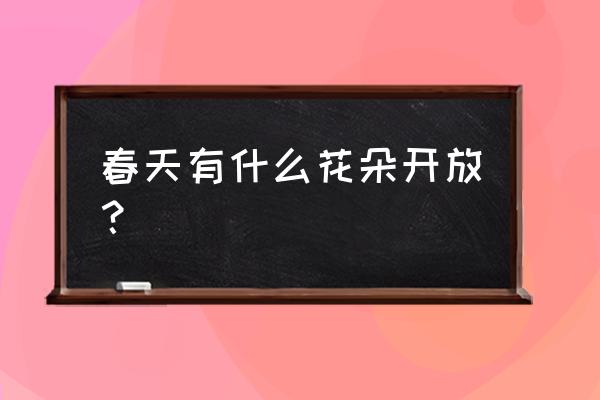 春天有什么花朵开放？